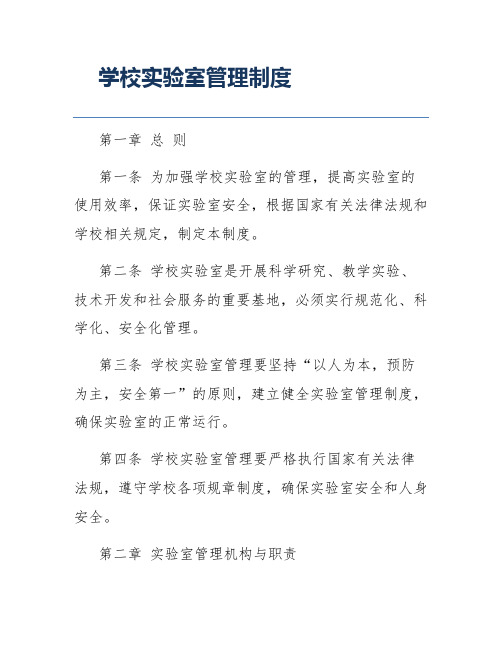 学校实验室管理制度

第一章 总 则

第一条 为加强学校实验室的管理，提高实验室的使用效率，保证实验室安全，根据国家有关法律法规和学校相关规定，制定本制度。

第二条 学校实验室是开展科学研究、教学实验、技术开发和社会服务的重要基地，必须实行规范化、科学化、安全化管理。

第三条 学校实验室管理要坚持“以人为本，预防为主，安全第一”的原则，建立健全实验室管理制度，确保实验室的正常运行。

第四条 学校实验室管理要严格执行国家有关法律法规，遵守学校各项规章制度，确保实验室安全和人身安全。

第二章 实验室管理机构与职责